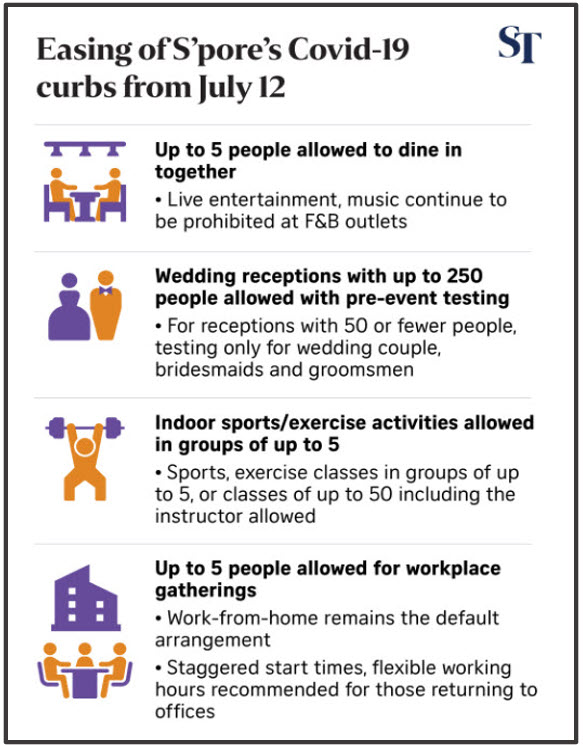 Easing of S'pore's Covid-19 curbs from July 12

ST

Up to 5 people allowed to dine in together

• Live entertainment, music continue to be prohibited at F&B outlets

Wedding receptions with up to 250 people allowed with pre-event testing

• For receptions with 50 or fewer people, testing only for wedding couple, bridesmaids and groomsmen

Indoor sports/exercise activities allowed in groups of up to 5

• Sports, exercise classes in groups of up to 5, or classes of up to 50 including the instructor allowed

Up to 5 people allowed for workplace gatherings

• Work-from-home remains the default arrangement

• Staggered start times, flexible working hours recommended for those returning to offices